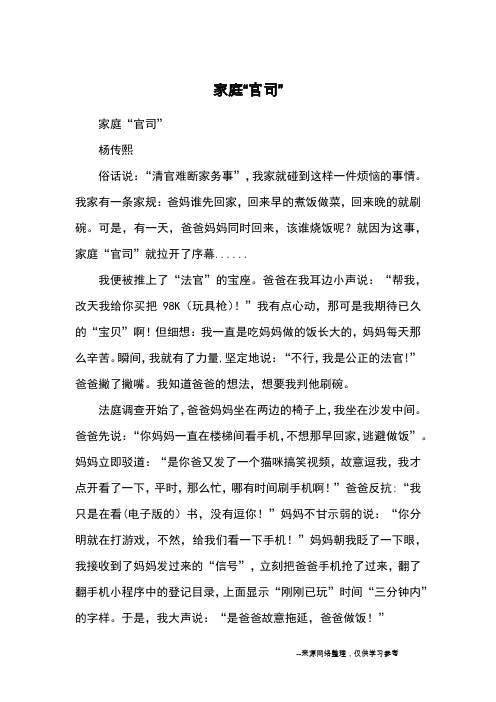 家庭“官司”

家庭“官司”

杨传熙

俗话说：“清官难断家务事”，我家就碰到这样一件烦恼的事情。我家有一条家规：爸妈谁先回家，回来早的煮饭做菜，回来晚的就刷碗。可是，有一天，爸爸妈妈同时回来，该谁烧饭呢？就因为这事，家庭“官司”就拉开了序幕......

我便被推上了“法官”的宝座。爸爸在我耳边小声说：“帮我，改天我给你买把 98K（玩具枪）！”我有点心动，那可是我期待已久的“宝贝”啊！但细想：我一直是吃妈妈做的饭长大的，妈妈每天那么辛苦。瞬间，我就有了力量.坚定地说：“不行，我是公正的法官!”爸爸撇了撇嘴。我知道爸爸的想法，想要我判他刷碗。

法庭调查开始了，爸爸妈妈坐在两边的椅子上，我坐在沙发中间。爸爸先说：“你妈妈一直在楼梯间看手机，不想那早回家，逃避做饭”。妈妈立即驳道：“是你爸又发了一个猫咪搞笑视频，故意逗我，我才点开看了一下，平时，那么忙，哪有时间刷手机啊！”爸爸反抗：“我只是在看(电子版的）书，没有逗你！”妈妈不甘示弱的说：“你分明就在打游戏，不然，给我们看一下手机！”妈妈朝我眨了一下眼，我接收到了妈妈发过来的“信号”，立刻把爸爸手机抢了过来，翻了翻手机小程序中的登记目录，上面显示“刚刚已玩”时间“三分钟内”的字样。于是，我大声说：“是爸爸故意拖延，爸爸做饭！”

--来源网络整理，仅供学习参考